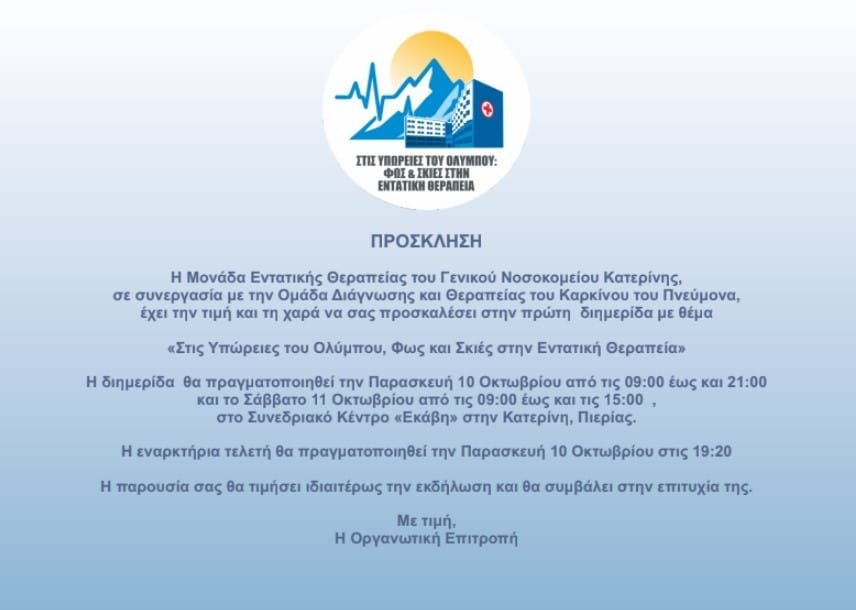 ΣΤΙΣ ΥΠΩΡΕΙΕΣ ΤΟΥ ΟΛΥΜΠΟΥ: ΦΩΣ & ΣΚΙΕΣ ΣΤΗΝ ΕΝΤΑΤΙΚΗ ΘΕΡΑΠΕΙΑ

ΠΡΟΣΚΛΗΣΗ

Η Μονάδα Εντατικής Θεραπείας του Γενικού Νοσοκομείου Κατερίνης, σε συνεργασία με την Ομάδα Διάγνωσης και Θεραπείας του Καρκίνου του Πνεύμονα, έχει την τιμή και τη χαρά να σας προσκαλέσει στην πρώτη διημερίδα με θέμα

«Στις Υπώρειες του Ολύμπου, Φως και Σκιές στην Εντατική Θεραπεία»

Η διημερίδα θα πραγματοποιηθεί την Παρασκευή 10 Οκτωβρίου από τις 09:00 έως και 21:00 και το Σάββατο 11 Οκτωβρίου από τις 09:00 έως και τις 15:00 , στο Συνεδριακό Κέντρο «Εκάβη» στην Κατερίνη, Πιερίας.

Η εναρκτήρια τελετή θα πραγματοποιηθεί την Παρασκευή 10 Οκτωβρίου στις 19:20

Η παρουσία σας θα τιμήσει ιδιαιτέρως την εκδήλωση και θα συμβάλει στην επιτυχία της.

Με τιμή,
Η Οργανωτική Επιτροπή